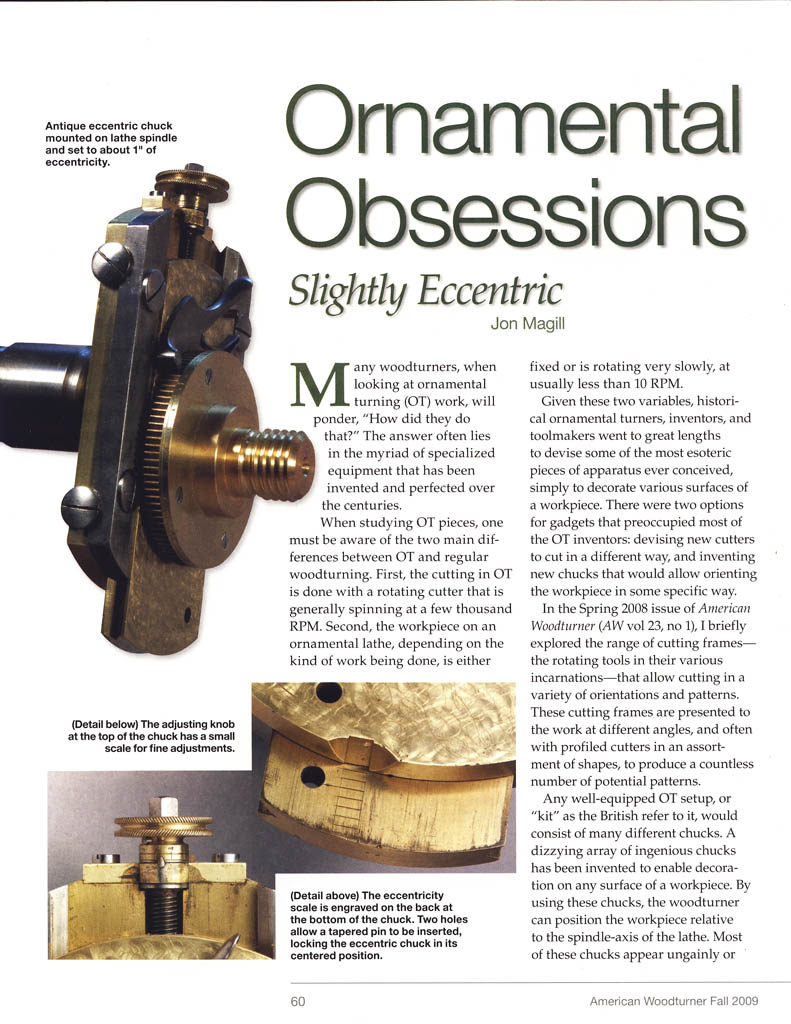 Antique eccentric chuck mounted on lathe spindle and set to about 1" of eccentricity.

Ornamental Obsessions

Slightly Eccentric

Jon Magill

Many woodturners, when looking at ornamental turning (OT) work, will ponder, "How did they do that?" The answer often lies in the myriad of specialized equipment that has been invented and perfected over the centuries.

When studying OT pieces, one must be aware of the two main differences between OT and regular woodturning. First, the cutting in OT is done with a rotating cutter that is generally spinning at a few thousand RPM. Second, the workpiece on an ornamental lathe, depending on the kind of work being done, is either fixed or is rotating very slowly, at usually less than 10 RPM.

Given these two variables, historical ornamental turners, inventors, and toolmakers went to great lengths to devise some of the most esoteric pieces of apparatus ever conceived, simply to decorate various surfaces of a workpiece. There were two options for gadgets that preoccupied most of the OT inventors: devising new cutters to cut in a different way, and inventing new chucks that would allow orienting the workpiece in some specific way.

In the Spring 2008 issue of American Woodturner (AW vol 23, no 1), I briefly explored the range of cutting frames—the rotating tools in their various incarnations—that allow cutting in a variety of orientations and patterns. These cutting frames are presented to the work at different angles, and often with profiled cutters in an assortment of shapes, to produce a countless number of potential patterns.

Any well-equipped OT setup, or "kit" as the British refer to it, would consist of many different chucks. A dizzying array of ingenious chucks has been invented to enable decoration on any surface of a workpiece. By using these chucks, the woodturner can position the workpiece relative to the spindle-axis of the lathe. Most of these chucks appear ungainly or

(Detail below) The adjusting knob at the top of the chuck has a small scale for fine adjustments.

(Detail above) The eccentricity scale is engraved on the back at the bottom of the chuck. Two holes allow a tapered pin to be inserted, locking the eccentric chuck in its centered position.

60

American Woodturner Fall 2009